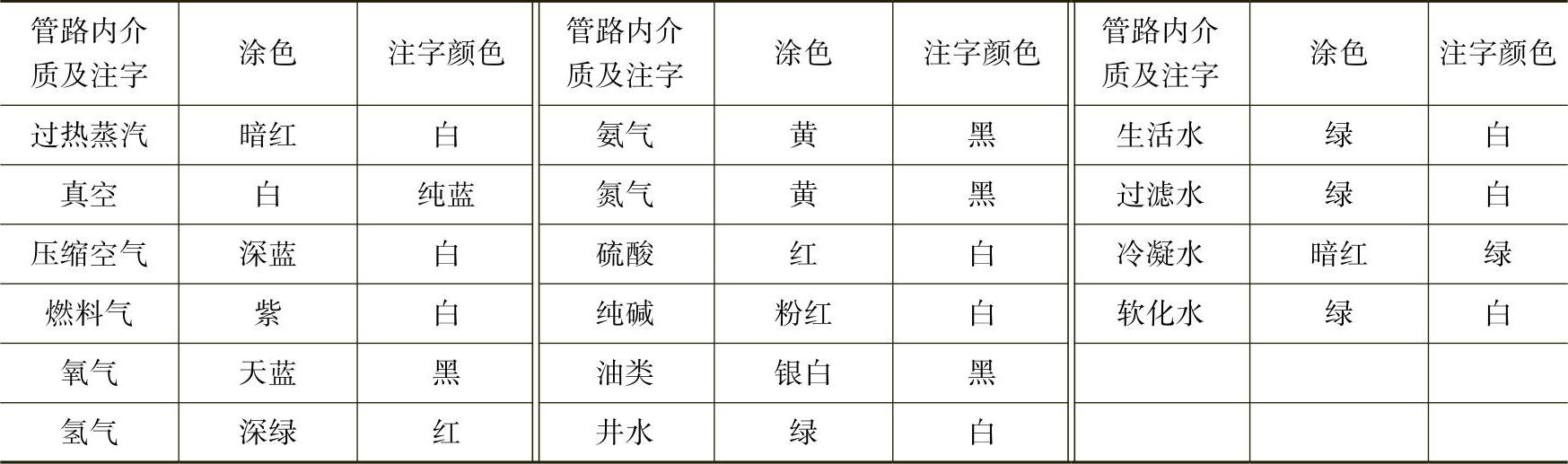 | 管路内介质及注字 | 涂色 | 注字颜色 | 管路内介质及注字 | 涂色 | 注字颜色 | 管路内介质及注字 | 涂色 | 注字颜色 |
|---|---|---|---|---|---|---|---|---|
| 过热蒸汽 | 暗红 | 白 | 氨气 | 黄 | 黑 | 生活水 | 绿 | 白 |
| 真空 | 白 | 纯蓝 | 氮气 | 黄 | 黑 | 过滤水 | 绿 | 白 |
| 压缩空气 | 深蓝 | 白 | 硫酸 | 红 | 白 | 冷凝水 | 暗红 | 绿 |
| 燃料气 | 紫 | 白 | 纯碱 | 粉红 | 白 | 软化水 | 绿 | 白 |
| 氧气 | 天蓝 | 黑 | 油类 | 银白 | 黑 | | | |
| 氢气 | 深绿 | 红 | 井水 | 绿 | 白 | | | |